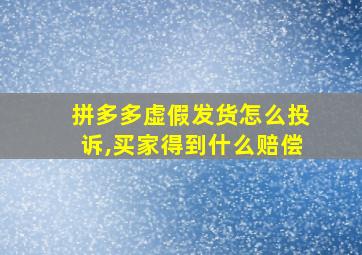 拼多多虚假发货怎么投诉,买家得到什么赔偿